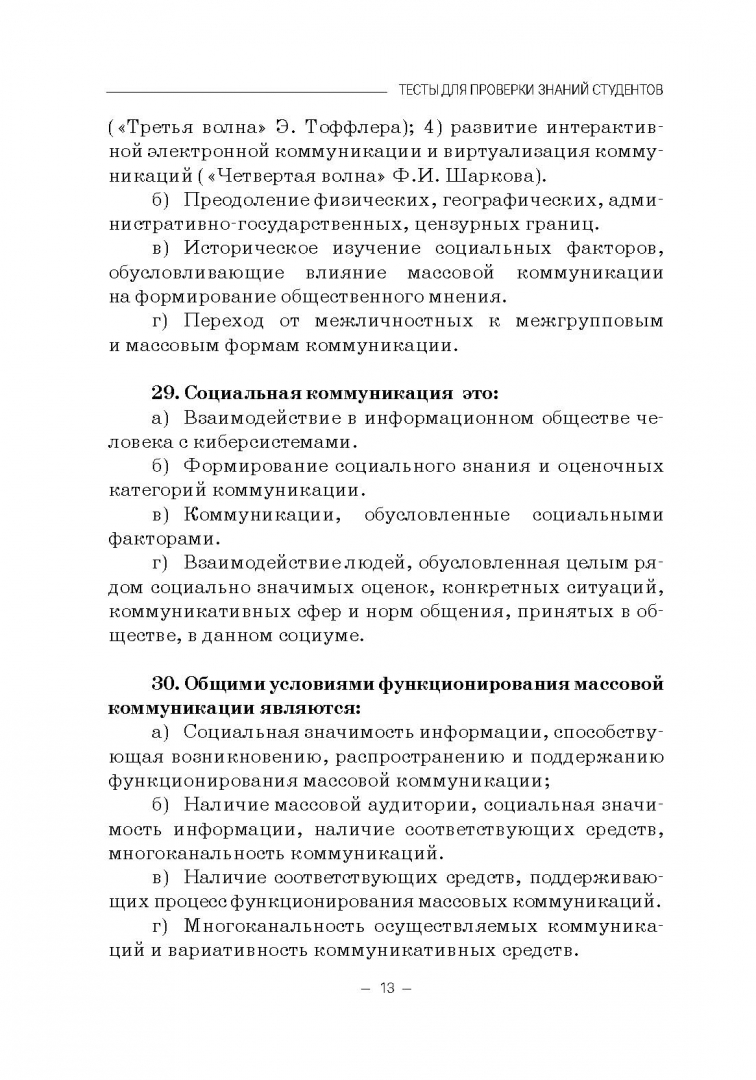 ТЕСТЫ ДЛЯ ПРОВЕРКИ ЗНАНИЙ СТУДЕНТОВ

(«Третья волна» Э. Тоффлера); 4) развитие интерактивной электронной коммуникации и виртуализация коммуникаций («Четвертая волна» Ф.И. Шаркова).

б) Преодоление физических, географических, административно-государственных, цензурных границ.

в) Историческое изучение социальных факторов, обусловливающие влияние массовой коммуникации на формирование общественного мнения.

г) Переход от межличностных к межгрупповым и массовым формам коммуникации.

29. Социальная коммуникация это:

а) Взаимодействие в информационном обществе человека с киберсистемами.

б) Формирование социального знания и оценочных категорий коммуникации.

в) Коммуникации, обусловленные социальными факторами.

г) Взаимодействие людей, обусловленная целым рядом социально значимых оценок, конкретных ситуаций, коммуникативных сфер и норм общения, принятых в обществе, в данном социуме.

30. Общими условиями функционирования массовой коммуникации являются:

а) Социальная значимость информации, способствующая возникновению, распространению и поддержанию функционирования массовой коммуникации;

б) Наличие массовой аудитории, социальная значимость информации, наличие соответствующих средств, многоканальность коммуникаций.

в) Наличие соответствующих средств, поддерживающих процесс функционирования массовых коммуникаций.

г) Многоканальность осуществляемых коммуникаций и вариативность коммуникативных средств.

– 13 –